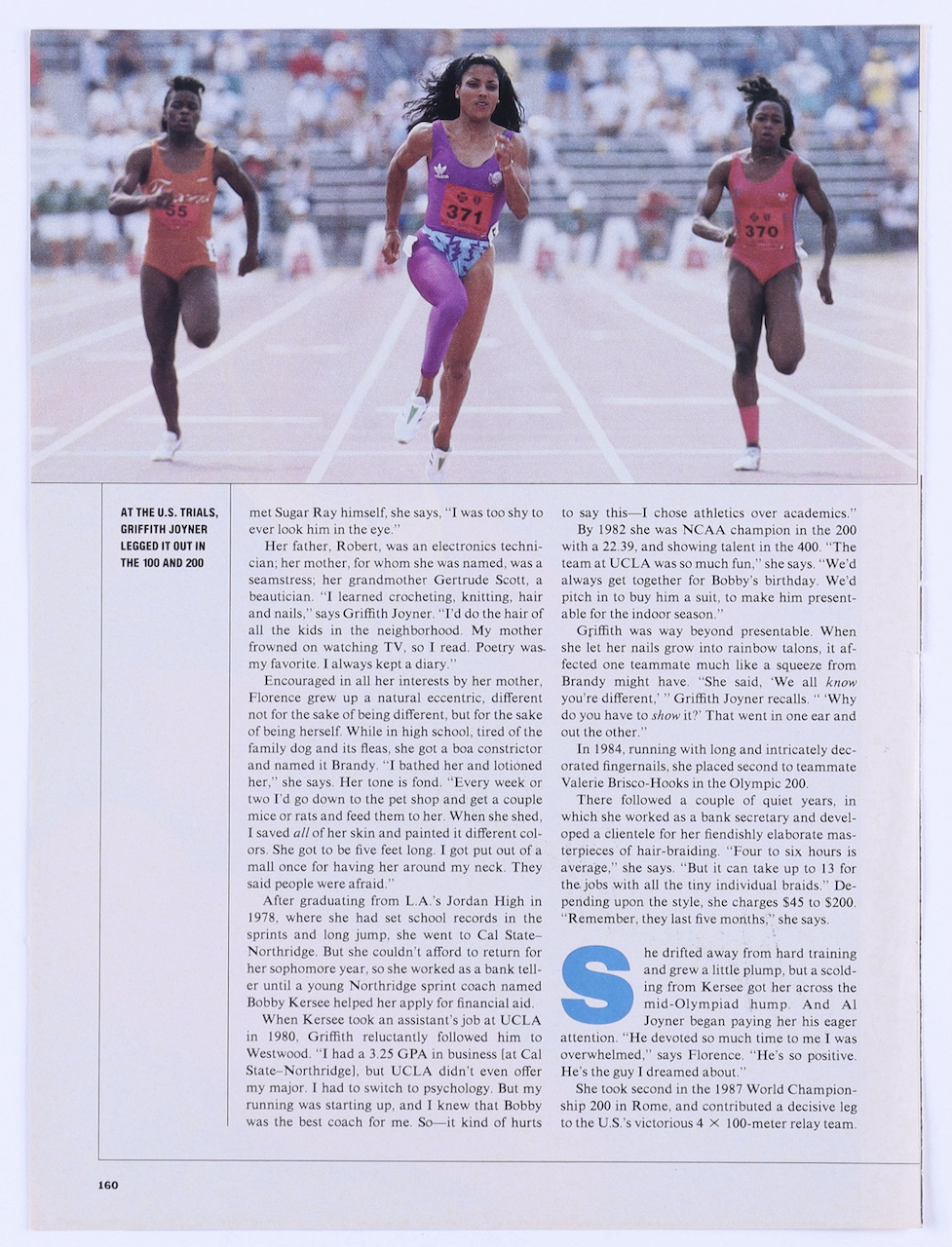 AT THE U.S. TRIALS, GRIFFITH JOYNER LEGGED IT OUT IN THE 100 AND 200

met Sugar Ray himself, she says, "I was too shy to ever look him in the eye."

Her father, Robert, was an electronics technician; her mother, for whom she was named, was a seamstress; her grandmother Gertrude Scott, a beautician. "I learned crocheting, knitting, hair and nails," says Griffith Joyner. "I'd do the hair of all the kids in the neighborhood. My mother frowned on watching TV, so I read. Poetry was my favorite. I always kept a diary."

Encouraged in all her interests by her mother, Florence grew up a natural eccentric, different not for the sake of being different, but for the sake of being herself. While in high school, tired of the family dog and its fleas, she got a boa constrictor and named it Brandy. "I bathed her and lotioned her," she says. Her tone is fond. "Every week or two I'd go down to the pet shop and get a couple mice or rats and feed them to her. When she shed, I saved all of her skin and painted it different colors. She got to be five feet long. I got put out of a mall once for having her around my neck. They said people were afraid."

After graduating from L.A.'s Jordan High in 1978, where she had set school records in the sprints and long jump, she went to Cal State–Northridge. But she couldn't afford to return for her sophomore year, so she worked as a bank teller until a young Northridge sprint coach named Bobby Kersee helped her apply for financial aid.

When Kersee took an assistant's job at UCLA in 1980, Griffith reluctantly followed him to Westwood. "I had a 3.25 GPA in business [at Cal State–Northridge], but UCLA didn't even offer my major. I had to switch to psychology. But my running was starting up, and I knew that Bobby was the best coach for me. So—it kind of hurts to say this—I chose athletics over academics."

By 1982 she was NCAA champion in the 200 with a 22.39, and showing talent in the 400. "The team at UCLA was so much fun," she says. "We'd always get together for Bobby's birthday. We'd pitch in to buy him a suit, to make him presentable for the indoor season."

Griffith was way beyond presentable. When she let her nails grow into rainbow talons, it affected one teammate much like a squeeze from Brandy might have. "She said, 'We all know you're different,' " Griffith Joyner recalls. " 'Why do you have to show it?' That went in one ear and out the other."

In 1984, running with long and intricately decorated fingernails, she placed second to teammate Valerie Brisco-Hooks in the Olympic 200.

There followed a couple of quiet years, in which she worked as a bank secretary and developed a clientele for her fiendishly elaborate masterpieces of hair-braiding. "Four to six hours is average," she says. "But it can take up to 13 for the jobs with all the tiny individual braids." Depending upon the style, she charges $45 to $200. "Remember, they last five months," she says.

She drifted away from hard training and grew a little plump, but a scolding from Kersee got her across the mid-Olympiad hump. And Al Joyner began paying her his eager attention. "He devoted so much time to me I was overwhelmed," says Florence. "He's so positive. He's the guy I dreamed about."

She took second in the 1987 World Championship 200 in Rome, and contributed a decisive leg to the U.S.'s victorious 4 × 100-meter relay team.

160